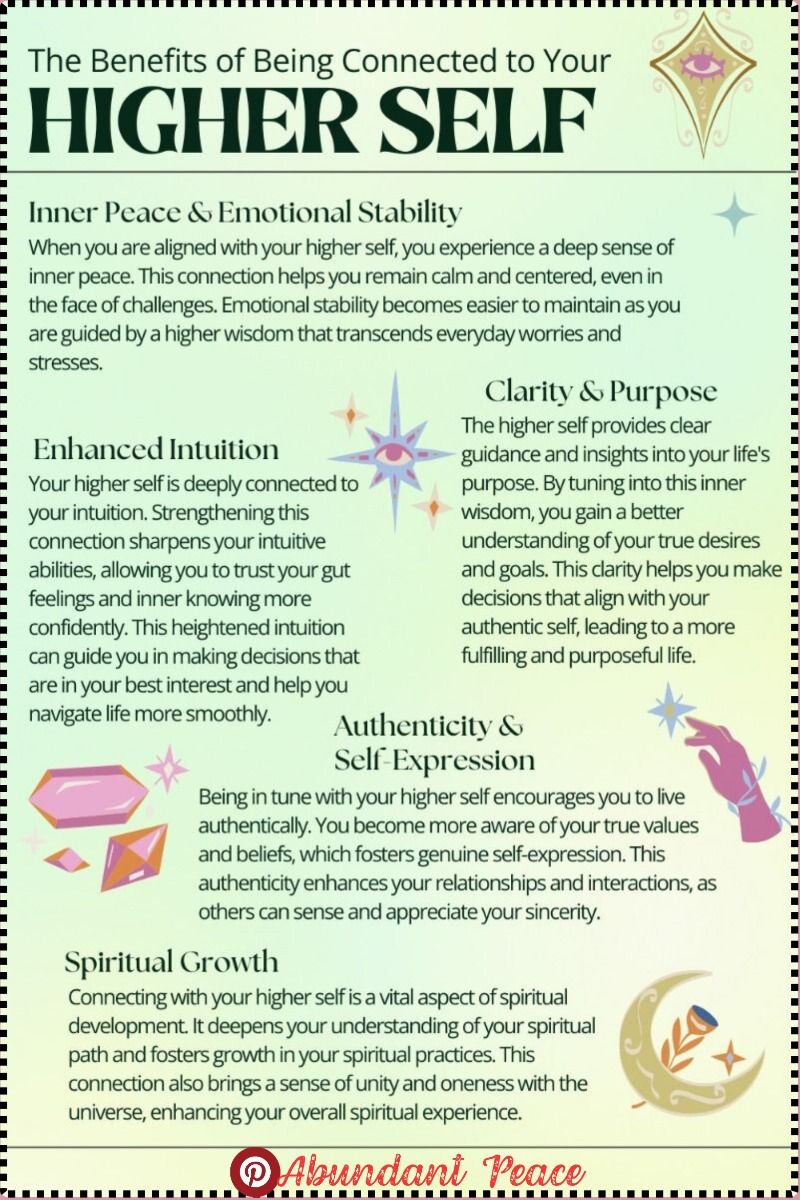 The Benefits of Being Connected to Your

HIGHER SELF

Inner Peace & Emotional Stability

When you are aligned with your higher self, you experience a deep sense of inner peace. This connection helps you remain calm and centered, even in the face of challenges. Emotional stability becomes easier to maintain as you are guided by a higher wisdom that transcends everyday worries and stresses.

Enhanced Intuition

Your higher self is deeply connected to your intuition. Strengthening this connection sharpens your intuitive abilities, allowing you to trust your gut feelings and inner knowing more confidently. This heightened intuition can guide you in making decisions that are in your best interest and help you navigate life more smoothly.

Clarity & Purpose

The higher self provides clear guidance and insights into your life's purpose. By tuning into this inner wisdom, you gain a better understanding of your true desires and goals. This clarity helps you make decisions that align with your authentic self, leading to a more fulfilling and purposeful life.

Authenticity & Self-Expression

Being in tune with your higher self encourages you to live authentically. You become more aware of your true values and beliefs, which fosters genuine self-expression. This authenticity enhances your relationships and interactions, as others can sense and appreciate your sincerity.

Spiritual Growth

Connecting with your higher self is a vital aspect of spiritual development. It deepens your understanding of your spiritual path and fosters growth in your spiritual practices. This connection also brings a sense of unity and oneness with the universe, enhancing your overall spiritual experience.

Abundant Peace